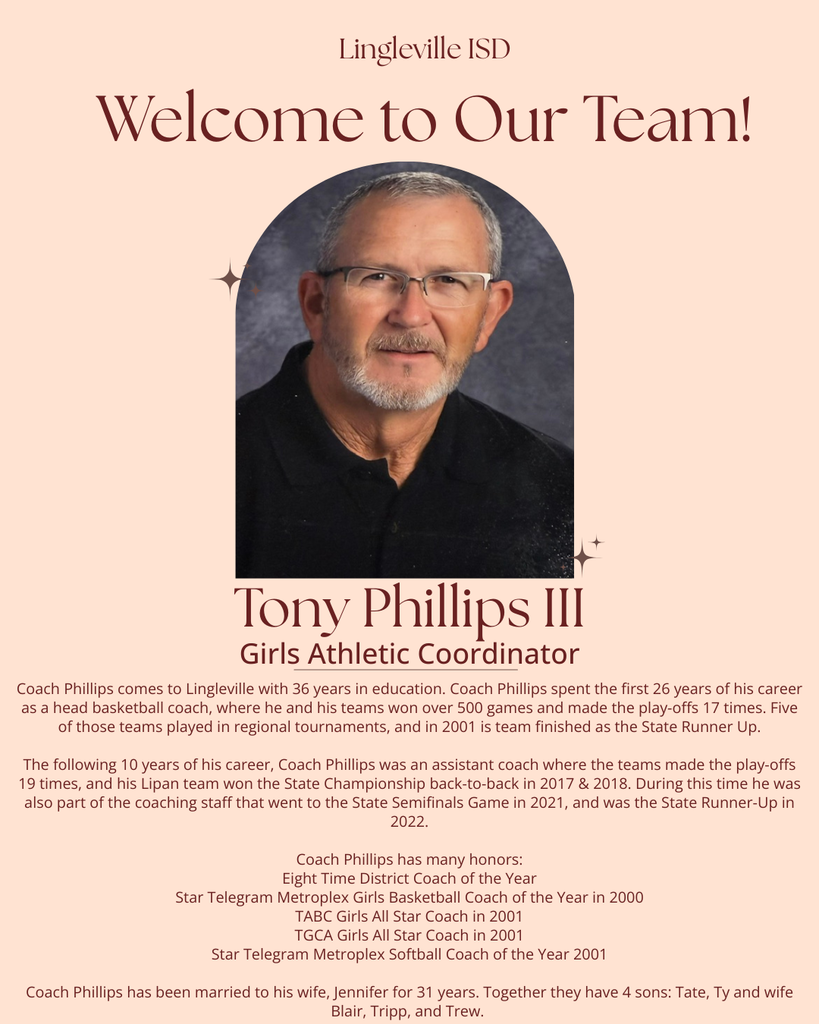 Lingleville ISD

Welcome to Our Team!

Tony Phillips III

Girls Athletic Coordinator

Coach Phillips comes to Lingleville with 36 years in education. Coach Phillips spent the first 26 years of his career as a head basketball coach, where he and his teams won over 500 games and made the play-offs 17 times. Five of those teams played in regional tournaments, and in 2001 is team finished as the State Runner Up.

The following 10 years of his career, Coach Phillips was an assistant coach where the teams made the play-offs 19 times, and his Lipan team won the State Championship back-to-back in 2017 & 2018. During this time he was also part of the coaching staff that went to the State Semifinals Game in 2021, and was the State Runner-Up in 2022.

Coach Phillips has many honors:
Eight Time District Coach of the Year
Star Telegram Metroplex Girls Basketball Coach of the Year in 2000
TABC Girls All Star Coach in 2001
TGCA Girls All Star Coach in 2001
Star Telegram Metroplex Softball Coach of the Year 2001

Coach Phillips has been married to his wife, Jennifer for 31 years. Together they have 4 sons: Tate, Ty and wife Blair, Tripp, and Trew.